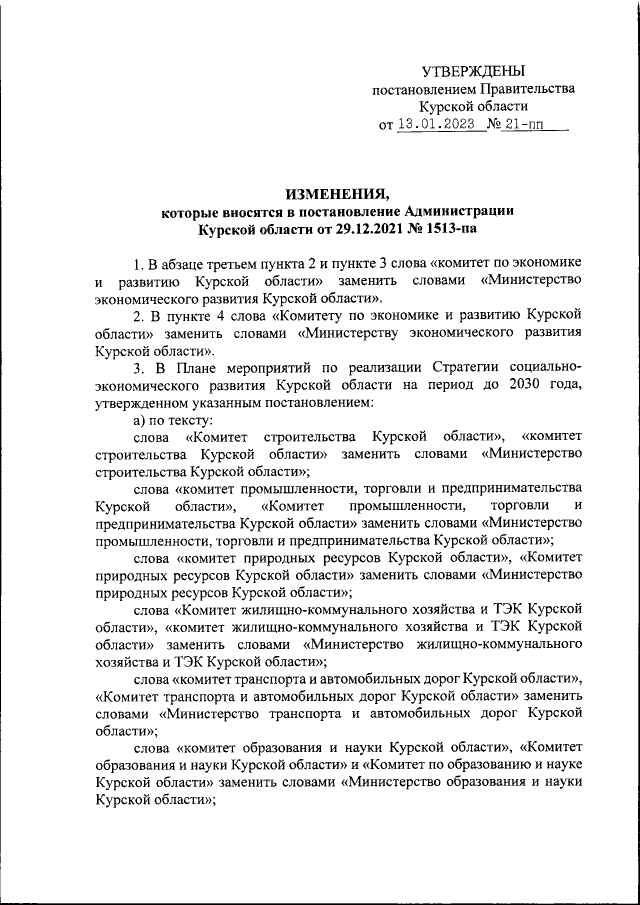 УТВЕРЖДЕНЫ
постановлением Правительства
Курской области
от 13.01.2023 № 21-пп

ИЗМЕНЕНИЯ,
которые вносятся в постановление Администрации
Курской области от 29.12.2021 № 1513-па

1. В абзаце третьем пункта 2 и пункте 3 слова «комитет по экономике и развитию Курской области» заменить словами «Министерство экономического развития Курской области».

2. В пункте 4 слова «Комитету по экономике и развитию Курской области» заменить словами «Министерству экономического развития Курской области».

3. В Плане мероприятий по реализации Стратегии социально-экономического развития Курской области на период до 2030 года, утвержденном указанным постановлением:

а) по тексту:

слова «Комитет строительства Курской области», «комитет строительства Курской области» заменить словами «Министерство строительства Курской области»;

слова «комитет промышленности, торговли и предпринимательства Курской области», «Комитет промышленности, торговли и предпринимательства Курской области» заменить словами «Министерство промышленности, торговли и предпринимательства Курской области»;

слова «комитет природных ресурсов Курской области», «Комитет природных ресурсов Курской области» заменить словами «Министерство природных ресурсов Курской области»;

слова «Комитет жилищно-коммунального хозяйства и ТЭК Курской области», «комитет жилищно-коммунального хозяйства и ТЭК Курской области» заменить словами «Министерство жилищно-коммунального хозяйства и ТЭК Курской области»;

слова «комитет транспорта и автомобильных дорог Курской области», «Комитет транспорта и автомобильных дорог Курской области» заменить словами «Министерство транспорта и автомобильных дорог Курской области»;

слова «комитет образования и науки Курской области», «Комитет образования и науки Курской области» и «Комитет по образованию и науке Курской области» заменить словами «Министерство образования и науки Курской области»;